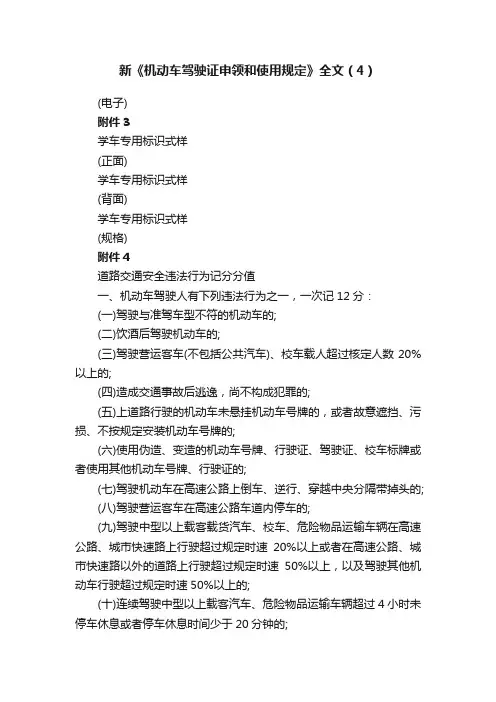 新《机动车驾驶证申领和使用规定》全文（4）

(电子)

附件 3

学车专用标识式样

(正面)

学车专用标识式样

(背面)

学车专用标识式样

(规格)

附件 4

道路交通安全违法行为记分分值

一、机动车驾驶人有下列违法行为之一，一次记 12 分：

(一)驾驶与准驾车型不符的机动车的;

(二)饮酒后驾驶机动车的;

(三)驾驶营运客车(不包括公共汽车)、校车载人超过核定人数 20%以上的;

(四)造成交通事故后逃逸，尚不构成犯罪的;

(五)上道路行驶的机动车未悬挂机动车号牌的，或者故意遮挡、污损、不按规定安装机动车号牌的;

(六)使用伪造、变造的机动车号牌、行驶证、驾驶证、校车标牌或者使用其他机动车号牌、行驶证的;

(七)驾驶机动车在高速公路上倒车、逆行、穿越中央分隔带掉头的;

(八)驾驶营运客车在高速公路车道内停车的;

(九)驾驶中型以上载客载货汽车、校车、危险物品运输车辆在高速公路、城市快速路上行驶超过规定时速 20%以上或者在高速公路、城市快速路以外的道路上行驶超过规定时速 50%以上，以及驾驶其他机动车行驶超过规定时速 50%以上的;

(十)连续驾驶中型以上载客汽车、危险物品运输车辆超过 4 小时未停车休息或者停车休息时间少于 20 分钟的;